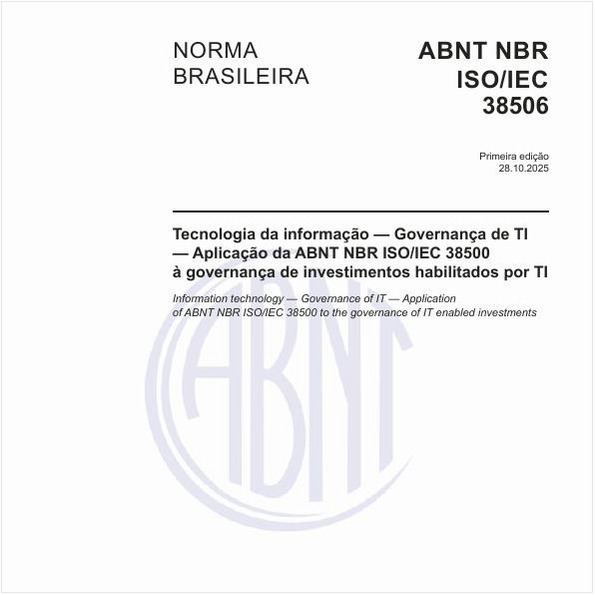 NORMA BRASILEIRA

ABNT NBR ISO/IEC 38506

Primeira edição
28.10.2025

Tecnologia da informação — Governança de TI — Aplicação da ABNT NBR ISO/IEC 38500 à governança de investimentos habilitados por TI

Information technology — Governance of IT — Application of ABNT NBR ISO/IEC 38500 to the governance of IT enabled investments

ABNT